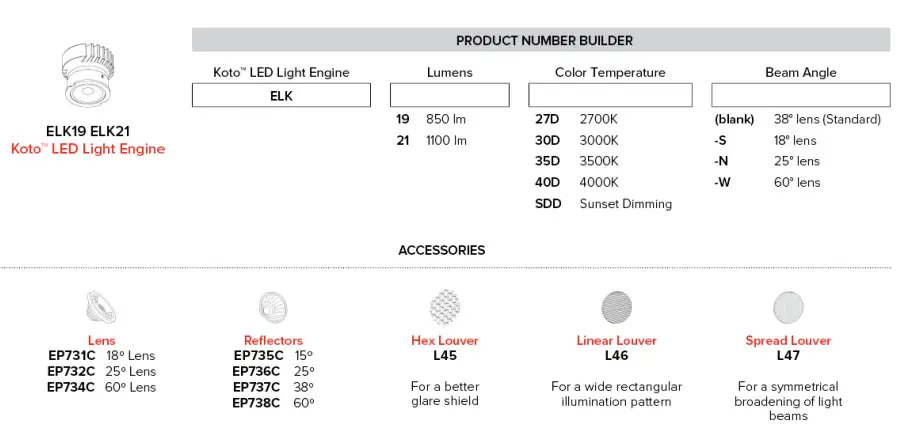 ELK19 ELK21
Koto™ LED Light Engine

PRODUCT NUMBER BUILDER

Koto™ LED Light Engine
ELK

Lumens
19 850 lm
21 1100 lm

Color Temperature
27D 2700K
30D 3000K
35D 3500K
40D 4000K
SDD Sunset Dimming

Beam Angle
(blank) 38° lens (Standard)
-S 18° lens
-N 25° lens
-W 60° lens

ACCESSORIES

Lens
EP731C 18° Lens
EP732C 25° Lens
EP734C 60° Lens

Reflectors
EP735C 15°
EP736C 25°
EP737C 38°
EP738C 60°

Hex Louver
L45
For a better glare shield

Linear Louver
L46
For a wide rectangular illumination pattern

Spread Louver
L47
For a symmetrical broadening of light beams